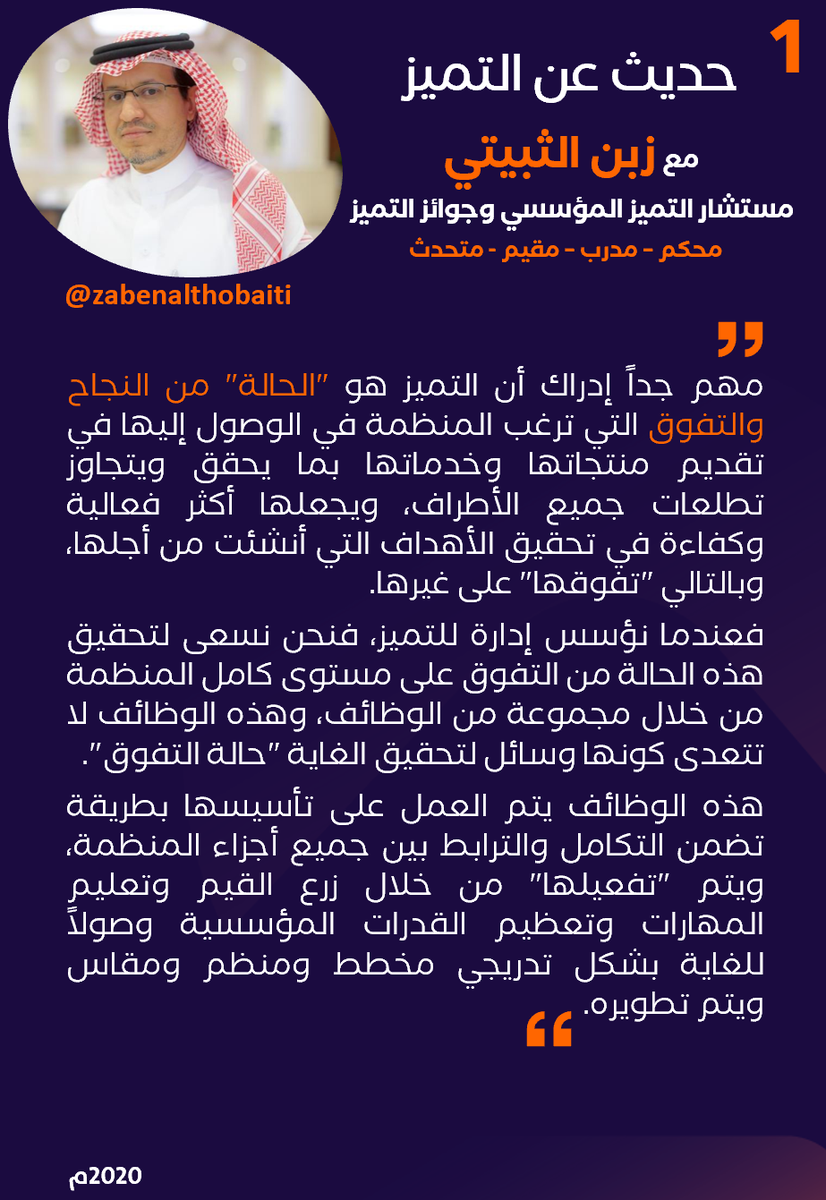 1
حديث عن التميز
مع زبن الثبيتي
مستشار التميز المؤسسي وجوائز التميز
محكم - مدرب - مقيم - متحدث

@zabenalthobaiti

"

مهم جداً إدراك أن التميز هو "الحالة" من النجاح والتفوق التي ترغب المنظمة في الوصول إليها في تقديم منتجاتها وخدماتها بما يحقق ويتجاوز تطلعات جميع الأطراف، ويجعلها أكثر فعالية وكفاءة في تحقيق الأهداف التي أنشئت من أجلها، وبالتالي "تفوقها" على غيرها.

فعندما نؤسس إدارة للتميز، فنحن نسعى لتحقيق هذه الحالة من التفوق على مستوى كامل المنظمة من خلال مجموعة من الوظائف، وهذه الوظائف لا تتعدى كونها وسائل لتحقيق الغاية "حالة التفوق".

هذه الوظائف يتم العمل على تأسيسها بطريقة تضمن التكامل والترابط بين جميع أجزاء المنظمة، ويتم "تفعيلها" من خلال زرع القيم وتعليم المهارات وتعظيم القدرات المؤسسية وصولاً للغاية بشكل تدريجي مخطط ومنظم ومقاس ويتم تطويره.

"

2020م